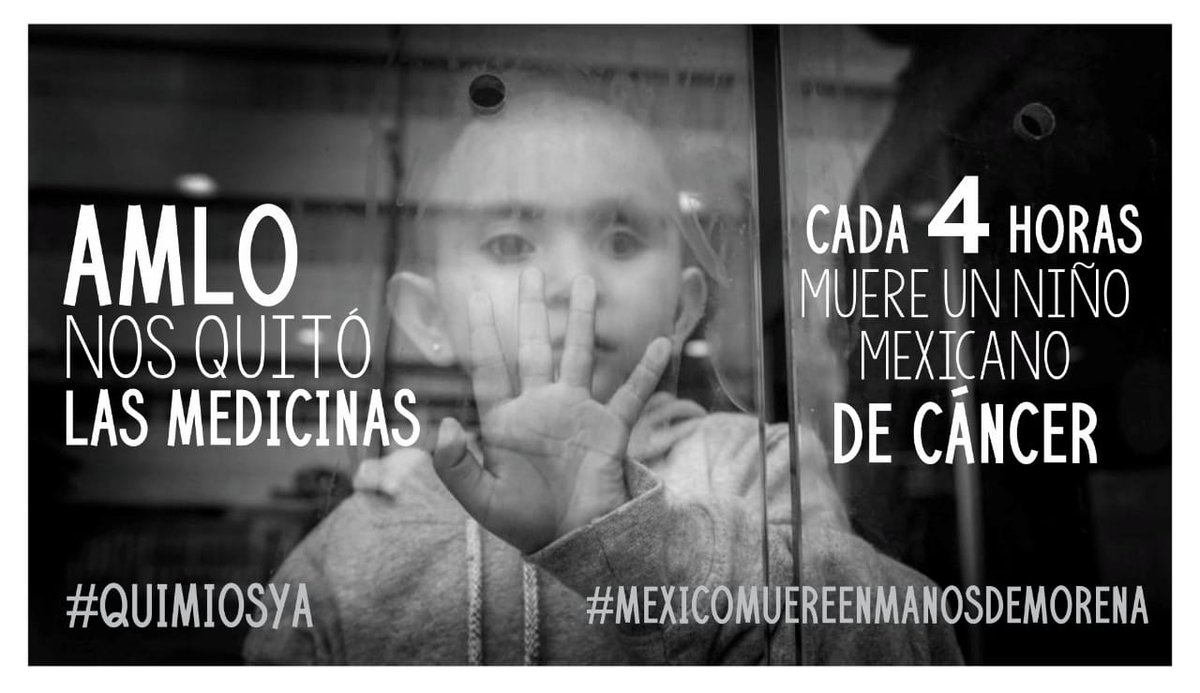 AMLO
NOS QUITÓ
LAS MEDICINAS

CADA 4 HORAS
MUERE UN NIÑO
MEXICANO
DE CÁNCER

#QUIMIOSYA

#MEXICOMUEREENMANOSDEMORENA